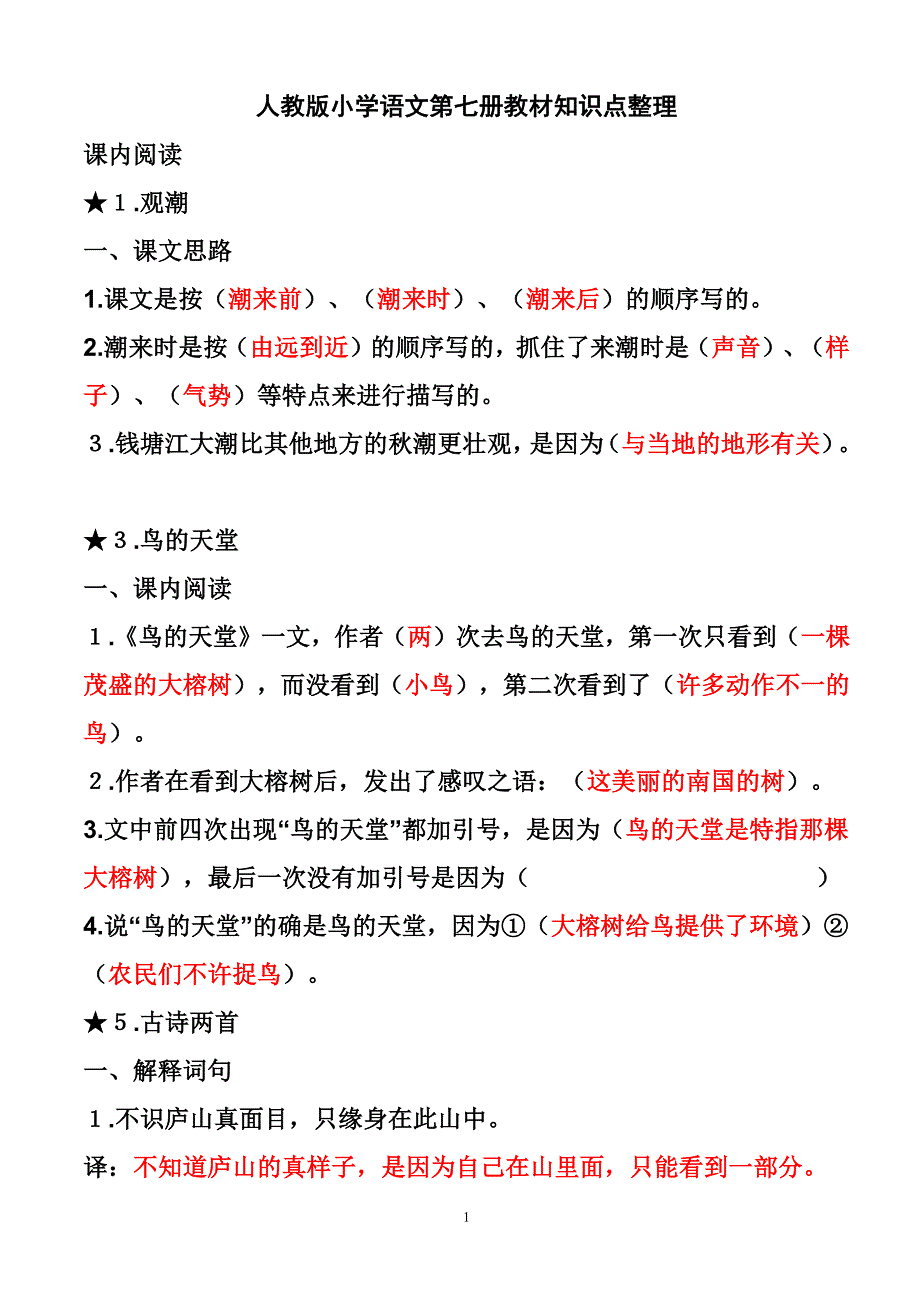 人教版小学语文第七册教材知识点整理

课内阅读

★1.观潮

一、课文思路

1.课文是按（潮来前）、（潮来时）、（潮来后）的顺序写的。

2.潮来时是按（由远到近）的顺序写的，抓住了来潮时是（声音）、（样子）、（气势）等特点来进行描写的。

3.钱塘江大潮比其他地方的秋潮更壮观，是因为（与当地的地形有关）。

★3.鸟的天堂

一、课内阅读

1.《鸟的天堂》一文，作者（两）次去鸟的天堂，第一次只看到（一棵茂盛的大榕树），而没看到（小鸟），第二次看到了（许多动作不一的鸟）。

2.作者在看到大榕树后，发出了感叹之语：（这美丽的南国的树）。

3.文中前四次出现“鸟的天堂”都加引号，是因为（鸟的天堂是特指那棵大榕树），最后一次没有加引号是因为（ ）

4.说“鸟的天堂”的确是鸟的天堂，因为①（大榕树给鸟提供了环境）②（农民们不许捉鸟）。

★5.古诗两首

一、解释词句

1.不识庐山真面目，只缘身在此山中。

译：不知道庐山的真样子，是因为自己在山里面，只能看到一部分。

1